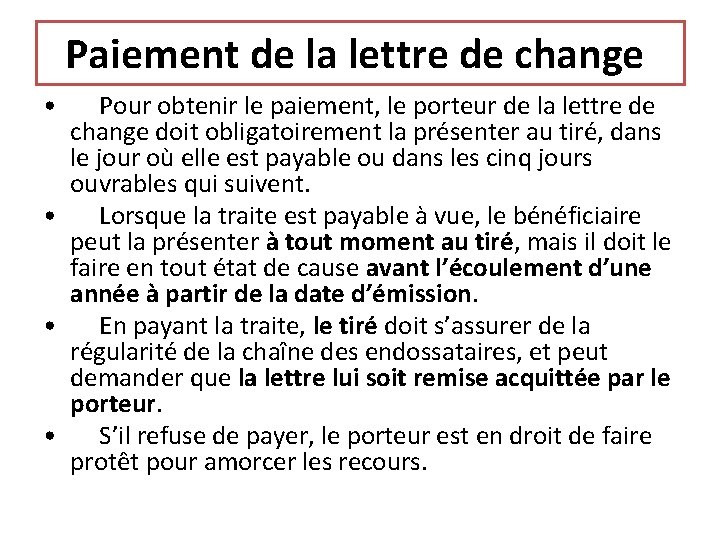 Paiement de la lettre de change

• Pour obtenir le paiement, le porteur de la lettre de change doit obligatoirement la présenter au tiré, dans le jour où elle est payable ou dans les cinq jours ouvrables qui suivent.

• Lorsque la traite est payable à vue, le bénéficiaire peut la présenter à tout moment au tiré, mais il doit le faire en tout état de cause avant l'écoulement d'une année à partir de la date d'émission.

• En payant la traite, le tiré doit s'assurer de la régularité de la chaîne des endossataires, et peut demander que la lettre lui soit remise acquittée par le porteur.

• S'il refuse de payer, le porteur est en droit de faire protêt pour amorcer les recours.